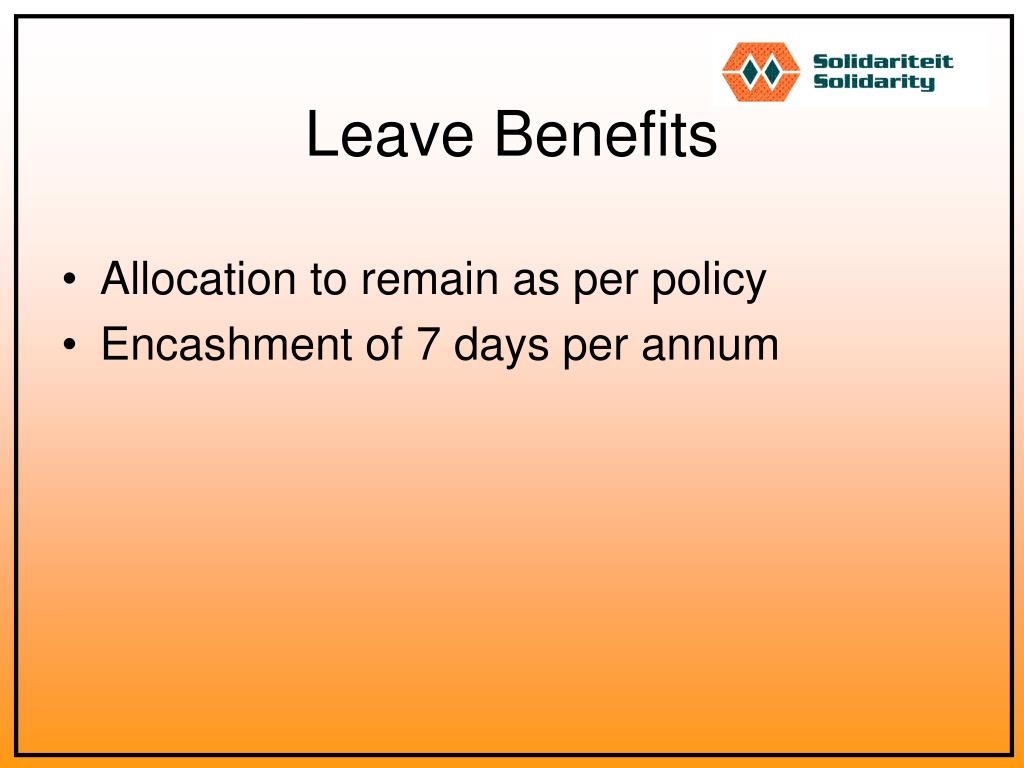 Solidariteit
Solidarity

Leave Benefits

• Allocation to remain as per policy
• Encashment of 7 days per annum